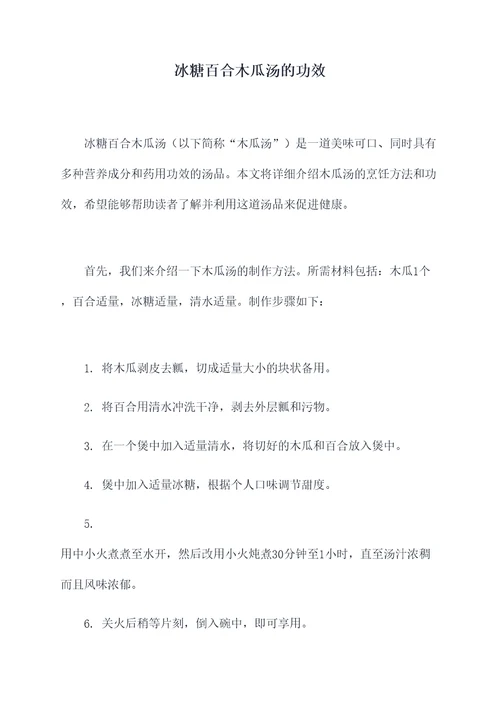 冰糖百合木瓜汤的功效

冰糖百合木瓜汤（以下简称“木瓜汤”）是一道美味可口、同时具有多种营养成分和药用功效的汤品。本文将详细介绍木瓜汤的烹饪方法和功效，希望能够帮助读者了解并利用这道汤品来促进健康。

首先，我们来介绍一下木瓜汤的制作方法。所需材料包括：木瓜1个，百合适量，冰糖适量，清水适量。制作步骤如下：

1. 将木瓜剥皮去瓤，切成适量大小的块状备用。

2. 将百合用清水冲洗干净，剥去外层瓤和污物。

3. 在一个煲中加入适量清水，将切好的木瓜和百合放入煲中。

4. 煲中加入适量冰糖，根据个人口味调节甜度。

5.
用中小火煮煮至水开，然后改用小火炖煮30分钟至1小时，直至汤汁浓稠而且风味浓郁。

6. 关火后稍等片刻，倒入碗中，即可享用。